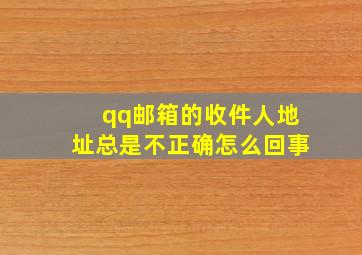 qq邮箱的收件人地址总是不正确怎么回事